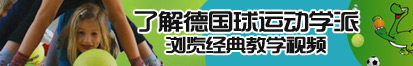 了解德国球运动学派
浏览经典教学视频